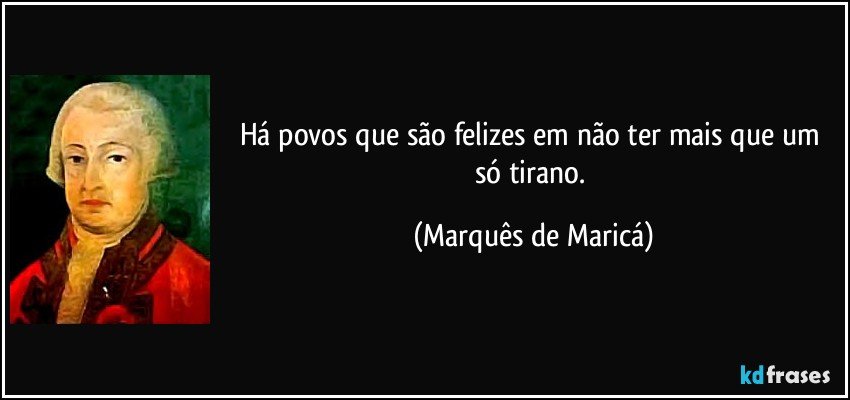 Há povos que são felizes em não ter mais que um só tirano.

(Marquês de Maricá)

kdfrases